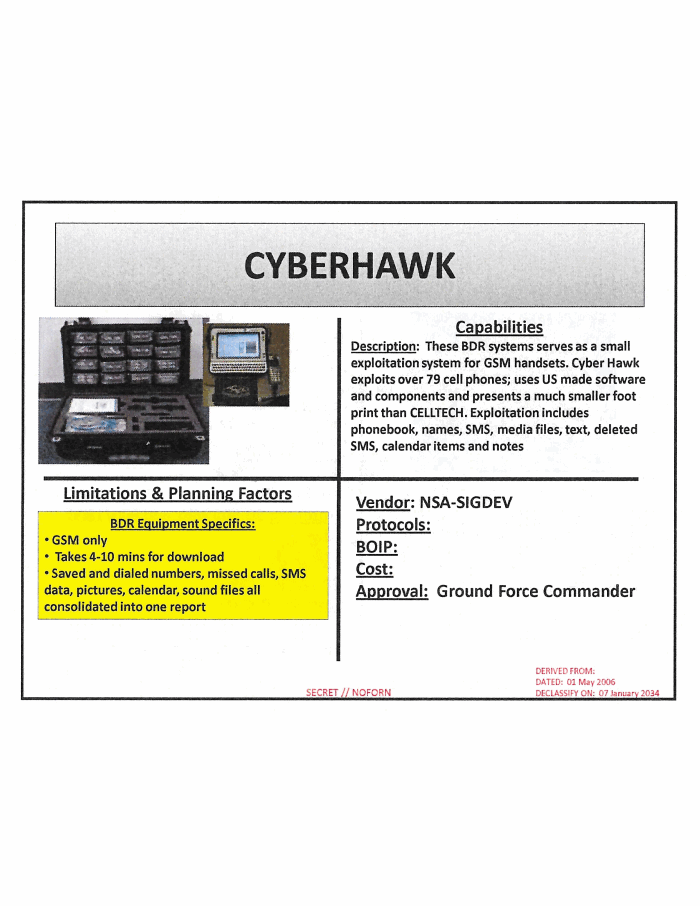 CYBERHAWK

Capabilities

Description: These BDR systems serves as a small exploitation system for GSM handsets. Cyber Hawk exploits over 79 cell phones; uses US made software and components and presents a much smaller foot print than CELLTECH. Exploitation includes phonebook, names, SMS, media files, text, deleted SMS, calendar items and notes

Limitations & Planning Factors

BDR Equipment Specifics:
• GSM only
• Takes 4-10 mins for download
• Saved and dialed numbers, missed calls, SMS data, pictures, calendar, sound files all consolidated into one report

Vendor: NSA-SIGDEV
Protocols:
BOIP:
Cost:
Approval: Ground Force Commander

SECRET // NOFORN

DERIVED FROM:
DATED: 01 May 2006
DECLASSIFY ON: 07 January 2034